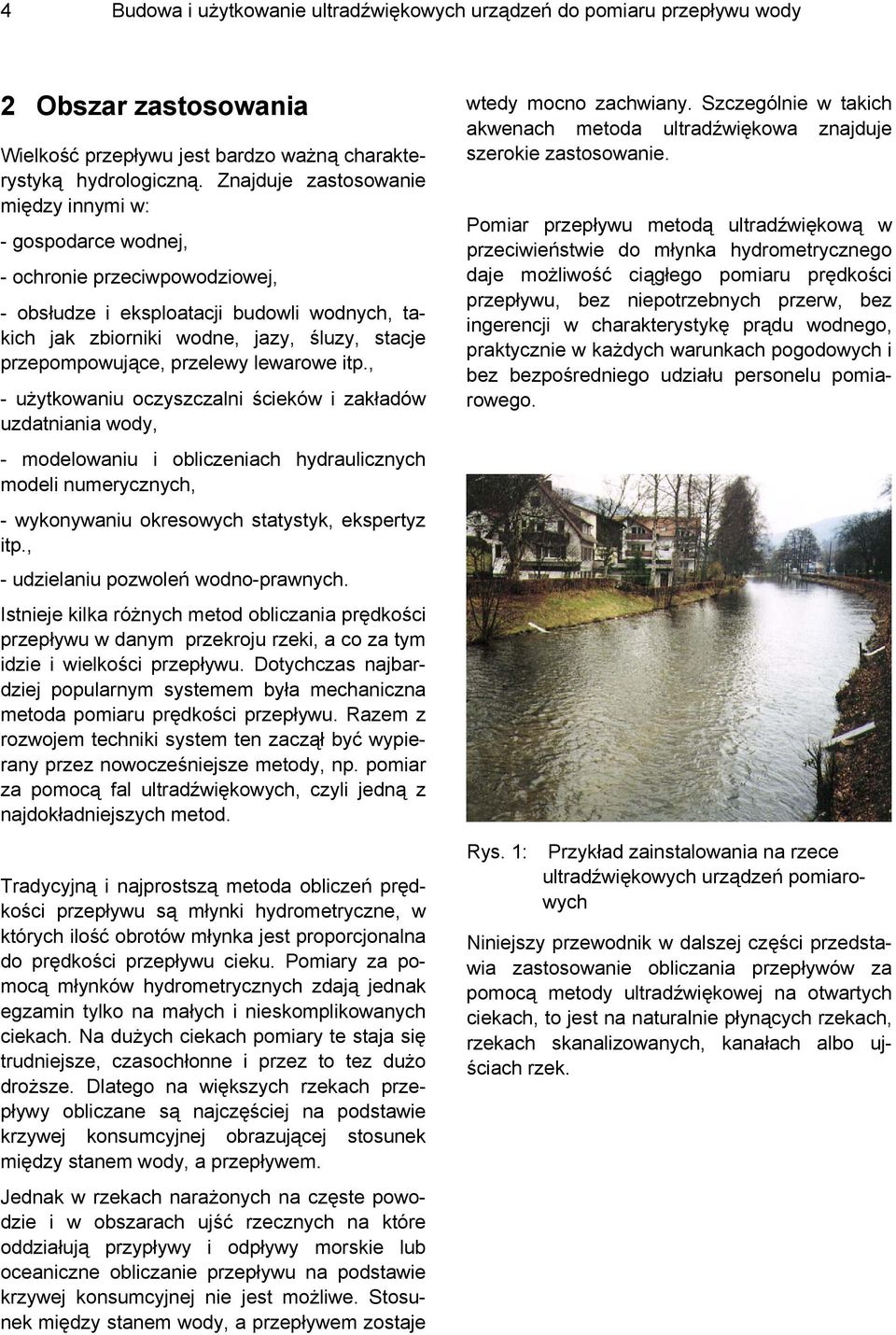 4 Budowa i użytkowanie ultradźwiękowych urządzeń do pomiaru przepływu wody

2 Obszar zastosowania

Wielkość przepływu jest bardzo ważną charakterystyką hydrologiczną. Znajduje zastosowanie między innymi w:

- gospodarce wodnej,

- ochronie przeciwpowodziowej,

- obsłudze i eksploatacji budowli wodnych, takich jak zbiorniki wodne, jazy, śluzy, stacje przepompowujące, przelewy lewarowe itp.,

- użytkowaniu oczyszczalni ścieków i zakładów uzdatniania wody,

- modelowaniu i obliczeniach hydraulicznych modeli numerycznych,

- wykonywaniu okresowych statystyk, ekspertyz itp.,

- udzielaniu pozwoleń wodno-prawnych.

Istnieje kilka różnych metod obliczania prędkości przepływu w danym przekroju rzeki, a co za tym idzie i wielkości przepływu. Dotychczas najbardziej popularnym systemem była mechaniczna metoda pomiaru prędkości przepływu. Razem z rozwojem techniki system ten zaczął być wypierany przez nowocześniejsze metody, np. pomiar za pomocą fal ultradźwiękowych, czyli jedną z najdokładniejszych metod.

Tradycyjną i najprostszą metoda obliczeń prędkości przepływu są młynki hydrometryczne, w których ilość obrotów młynka jest proporcjonalna do prędkości przepływu cieku. Pomiary za pomocą młynków hydrometrycznych zdają jednak egzamin tylko na małych i nieskomplikowanych ciekach. Na dużych ciekach pomiary te staja się trudniejsze, czasochłonne i przez to tez dużo droższe. Dlatego na większych rzekach przepływy obliczane są najczęściej na podstawie krzywej konsumcyjnej obrazującej stosunek między stanem wody, a przepływem.

Jednak w rzekach narażonych na częste powodzie i w obszarach ujść rzecznych na które oddziałują przypływy i odpływy morskie lub oceaniczne obliczanie przepływu na podstawie krzywej konsumcyjnej nie jest możliwe. Stosunek między stanem wody, a przepływem zostaje wtedy mocno zachwiany. Szczególnie w takich akwenach metoda ultradźwiękowa znajduje szerokie zastosowanie.

Pomiar przepływu metodą ultradźwiękową w przeciwieństwie do młynka hydrometrycznego daje możliwość ciągłego pomiaru prędkości przepływu, bez niepotrzebnych przerw, bez ingerencji w charakterystykę prądu wodnego, praktycznie w każdych warunkach pogodowych i bez bezpośredniego udziału personelu pomiarowego.

Rys. 1: Przykład zainstalowania na rzece ultradźwiękowych urządzeń pomiarowych

Niniejszy przewodnik w dalszej części przedstawia zastosowanie obliczania przepływów za pomocą metody ultradźwiękowej na otwartych ciekach, to jest na naturalnie płynących rzekach, rzekach skanalizowanych, kanałach albo ujściach rzek.